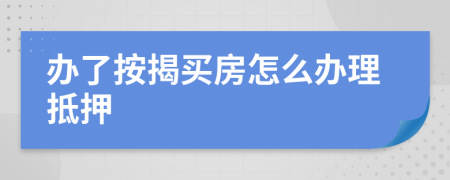 办了按揭买房怎么办理抵押